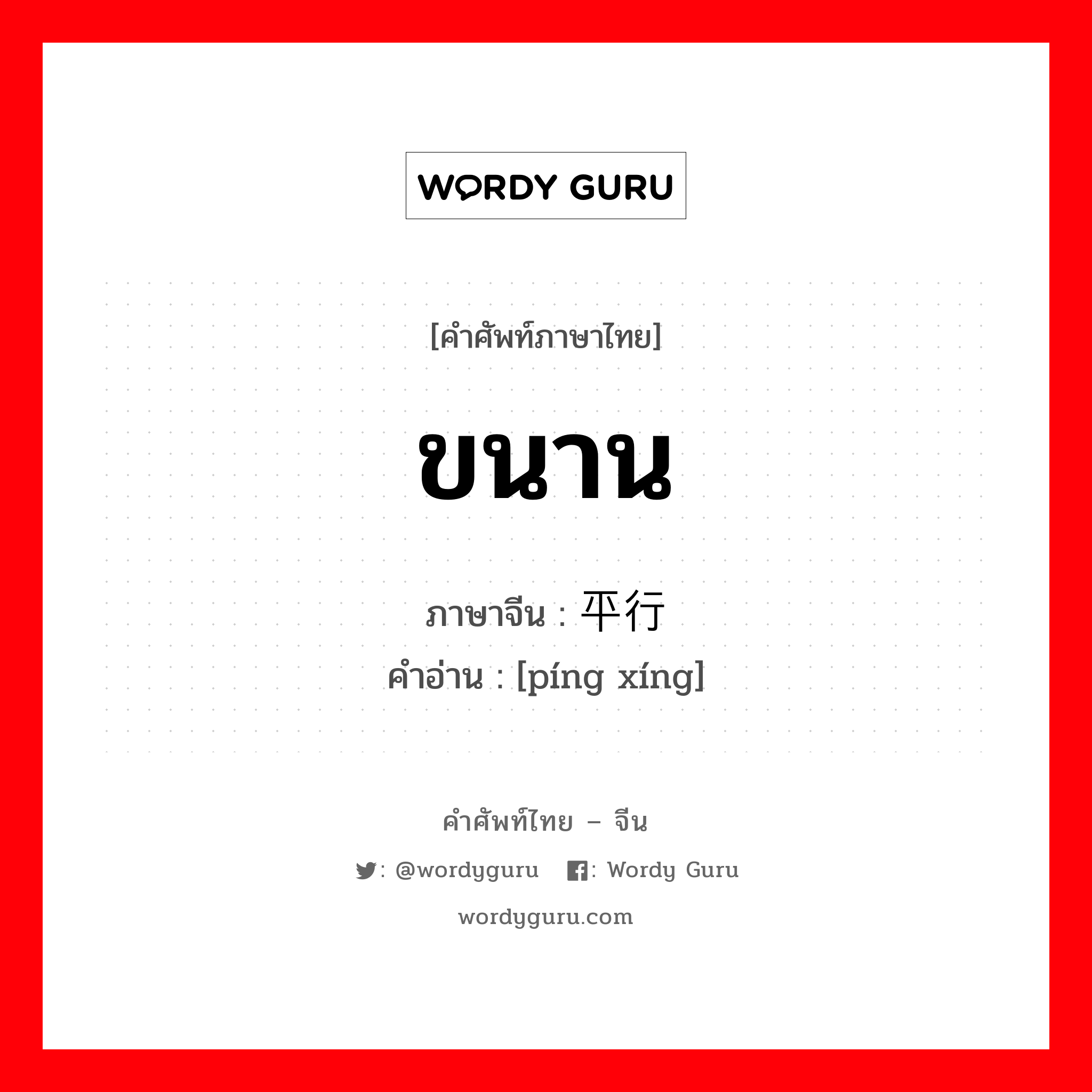 WORDY GURU

[คำศัพท์ภาษาไทย]

ขนาน

ภาษาจีน : 平行
คำอ่าน : [píng xíng]

คำศัพท์ไทย – จีน

: @wordyguru : Wordy Guru

wordyguru.com